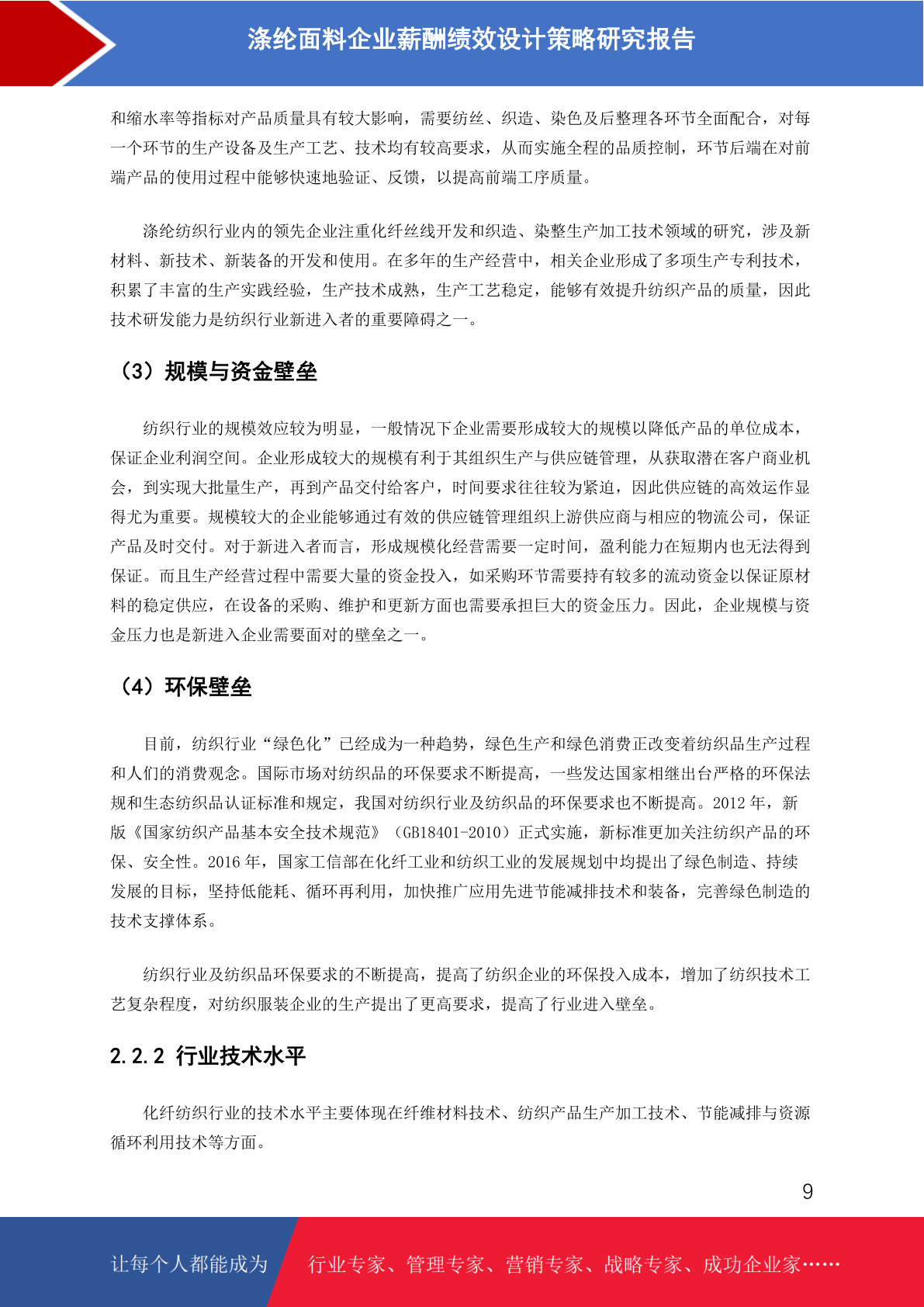 涤纶面料企业薪酬绩效设计策略研究报告

和缩水率等指标对产品质量具有较大影响，需要纺丝、织造、染色及后整理各环节全面配合，对每一个环节的生产设备及生产工艺、技术均有较高要求，从而实施全程的品质控制，环节后端在对前端产品的使用过程中能够快速地验证、反馈，以提高前端工序质量。

涤纶纺织行业内的领先企业注重化纤丝线开发和织造、染整生产加工技术领域的研究，涉及新材料、新技术、新装备的开发和使用。在多年的生产经营中，相关企业形成了多项生产专利技术，积累了丰富的生产实践经验，生产技术成熟，生产工艺稳定，能够有效提升纺织产品的质量，因此技术研发能力是纺织行业新进入者的重要障碍之一。

（3）规模与资金壁垒

纺织行业的规模效应较为明显，一般情况下企业需要形成较大的规模以降低产品的单位成本，保证企业利润空间。企业形成较大的规模有利于其组织生产与供应链管理，从获取潜在客户商业机会，到实现大批量生产，再到产品交付给客户，时间要求往往较为紧迫，因此供应链的高效运作显得尤为重要。规模较大的企业能够通过有效的供应链管理组织上游供应商与相应的物流公司，保证产品及时交付。对于新进入者而言，形成规模化经营需要一定时间，盈利能力在短期内也无法得到保证。而且生产经营过程中需要大量的资金投入，如采购环节需要持有较多的流动资金以保证原材料的稳定供应，在设备的采购、维护和更新方面也需要承担巨大的资金压力。因此，企业规模与资金压力也是新进入企业需要面对的壁垒之一。

（4）环保壁垒

目前，纺织行业“绿色化”已经成为一种趋势，绿色生产和绿色消费正改变着纺织品生产过程和人们的消费观念。国际市场对纺织品的环保要求不断提高，一些发达国家相继出台严格的环保法规和生态纺织品认证标准和规定，我国对纺织行业及纺织品的环保要求也不断提高。2012 年，新版《国家纺织产品基本安全技术规范》（GB18401-2010）正式实施，新标准更加关注纺织产品的环保、安全性。2016 年，国家工信部在化纤工业和纺织工业的发展规划中均提出了绿色制造、持续发展的目标，坚持低能耗、循环再利用，加快推广应用先进节能减排技术和装备，完善绿色制造的技术支撑体系。

纺织行业及纺织品环保要求的不断提高，提高了纺织企业的环保投入成本，增加了纺织技术工艺复杂程度，对纺织服装企业的生产提出了更高要求，提高了行业进入壁垒。

2.2.2 行业技术水平

化纤纺织行业的技术水平主要体现在纤维材料技术、纺织产品生产加工技术、节能减排与资源循环利用技术等方面。

9

让每个人都能成为 行业专家、管理专家、营销专家、战略专家、成功企业家……